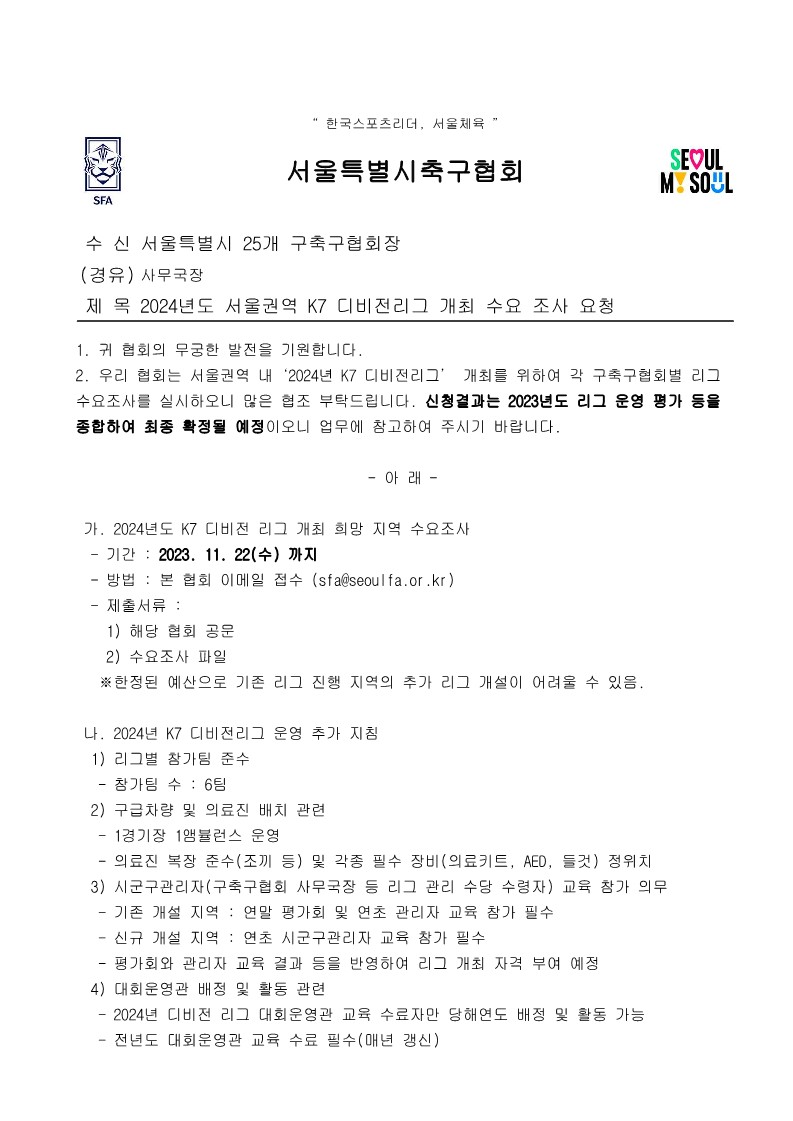 " 한국스포츠리더, 서울체육 "

SFA

서울특별시축구협회

SEOUL MY SOUL

수 신 서울특별시 25개 구축구협회장
(경유) 사무국장
제 목 2024년도 서울권역 K7 디비전리그 개최 수요 조사 요청

1. 귀 협회의 무궁한 발전을 기원합니다.
2. 우리 협회는 서울권역 내 '2024년 K7 디비전리그' 개최를 위하여 각 구축구협회별 리그 수요조사를 실시하오니 많은 협조 부탁드립니다. 신청결과는 2023년도 리그 운영 평가 등을 종합하여 최종 확정될 예정이오니 업무에 참고하여 주시기 바랍니다.

- 아 래 -

가. 2024년도 K7 디비전 리그 개최 희망 지역 수요조사
- 기간 : 2023. 11. 22(수) 까지
- 방법 : 본 협회 이메일 접수 (sfa@seoulfa.or.kr)
- 제출서류 :
1) 해당 협회 공문
2) 수요조사 파일
※한정된 예산으로 기존 리그 진행 지역의 추가 리그 개설이 어려울 수 있음.

나. 2024년 K7 디비전리그 운영 추가 지침
1) 리그별 참가팀 준수
- 참가팀 수 : 6팀
2) 구급차량 및 의료진 배치 관련
- 1경기장 1앰뷸런스 운영
- 의료진 복장 준수(조끼 등) 및 각종 필수 장비(의료키트, AED, 들것) 정위치
3) 시군구관리자(구축구협회 사무국장 등 리그 관리 수당 수령자) 교육 참가 의무
- 기존 개설 지역 : 연말 평가회 및 연초 관리자 교육 참가 필수
- 신규 개설 지역 : 연초 시군구관리자 교육 참가 필수
- 평가회와 관리자 교육 결과 등을 반영하여 리그 개최 자격 부여 예정
4) 대회운영관 배정 및 활동 관련
- 2024년 디비전 리그 대회운영관 교육 수료자만 당해연도 배정 및 활동 가능
- 전년도 대회운영관 교육 수료 필수(매년 갱신)